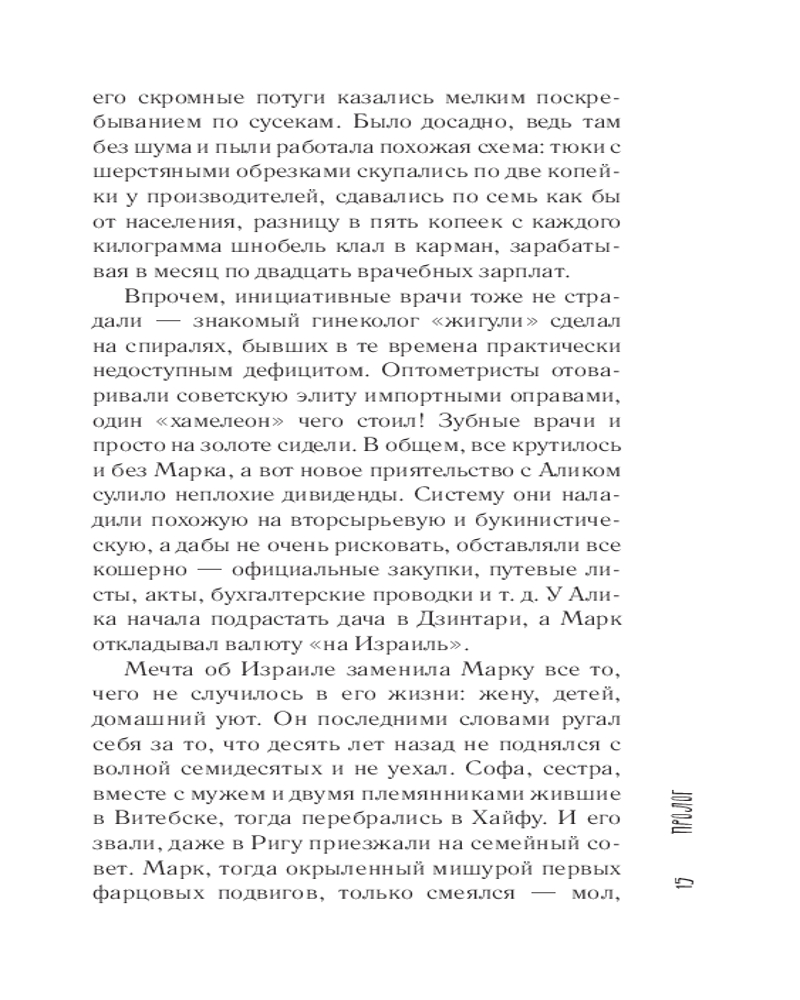 его скромные потуги казались мелким поскребыванием по сусекам. Было досадно, ведь там без шума и пыли работала похожая схема: тюки с шерстяными обрезками скупались по две копейки у производителей, сдавались по семь как бы от населения, разницу в пять копеек с каждого килограмма шнобель клал в карман, зарабатывая в месяц по двадцать врачебных зарплат.

Впрочем, инициативные врачи тоже не страдали — знакомый гинеколог «жигули» сделал на спиралях, бывших в те времена практически недоступным дефицитом. Оптометристы отоваривали советскую элиту импортными оправами, один «хамелеон» чего стоил! Зубные врачи и просто на золоте сидели. В общем, все крутилось и без Марка, а вот новое приятельство с Аликом сулило неплохие дивиденды. Систему они наладили похожую на вторсырьевую и букинистическую, а дабы не очень рисковать, обставляли все кошерно — официальные закупки, путевые листы, акты, бухгалтерские проводки и т. д. У Алика начала подрастать дача в Дзинтари, а Марк откладывал валюту «на Израиль».

Мечта об Израиле заменила Марку все то, чего не случилось в его жизни: жену, детей, домашний уют. Он последними словами ругал себя за то, что десять лет назад не поднялся с волной семидесятых и не уехал. Софа, сестра, вместе с мужем и двумя племянниками жившие в Витебске, тогда перебрались в Хайфу. И его звали, даже в Ригу приезжали на семейный совет. Марк, тогда окрыленный мишурой первых фарцовых подвигов, только смеялся — мол,

ПРОЛОГ

17